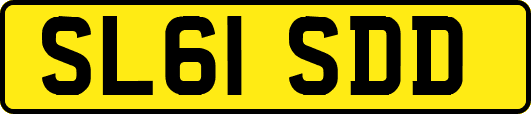 SL61 SDD